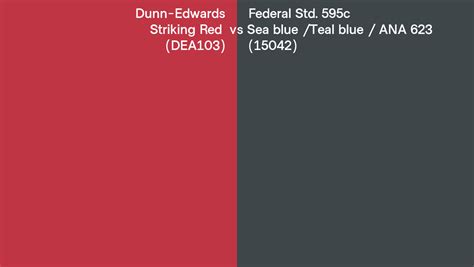 Dunn-Edwards Striking Red (DEA103) vs Federal Std. 595c Sea blue /Teal blue / ANA 623 (15042)